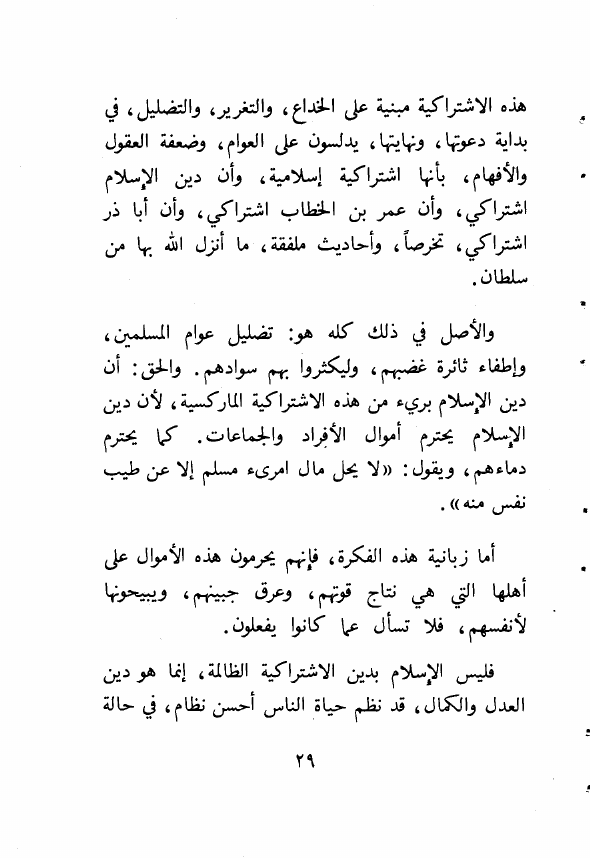 هذه الاشتراكية مبنية على الخداع، والتغرير، والتضليل، في بداية دعوتها، ونهايتها، يدلسون على العوام، وضعفة العقول والأفهام، بأنها اشتراكية إسلامية، وأن دين الإسلام اشتراكي، وأن عمر بن الخطاب اشتراكي، وأن أبا ذر اشتراكي، تخرصاً، وأحاديث ملفقة، ما أنزل الله بها من سلطان.

والأصل في ذلك كله هو: تضليل عوام المسلمين، وإطفاء ثائرة غضبهم، وليكثروا بهم سوادهم. والحق: أن دين الإسلام بريء من هذه الاشتراكية الماركسية، لأن دين الإسلام يحترم أموال الأفراد والجماعات. كما يحترم دماءهم، ويقول: «لا يحل مال امرىء مسلم إلا عن طيب نفس منه».

أما زبانية هذه الفكرة، فإنهم يحرمون هذه الأموال على أهلها التي هي نتاج قوتهم، وعرق جبينهم، ويبيحونها لأنفسهم، فلا تسأل عما كانوا يفعلون.

فليس الإسلام بدين الاشتراكية الظالمة، إنما هو دين العدل والكمال، قد نظم حياة الناس أحسن نظام، في حالة

٢٩